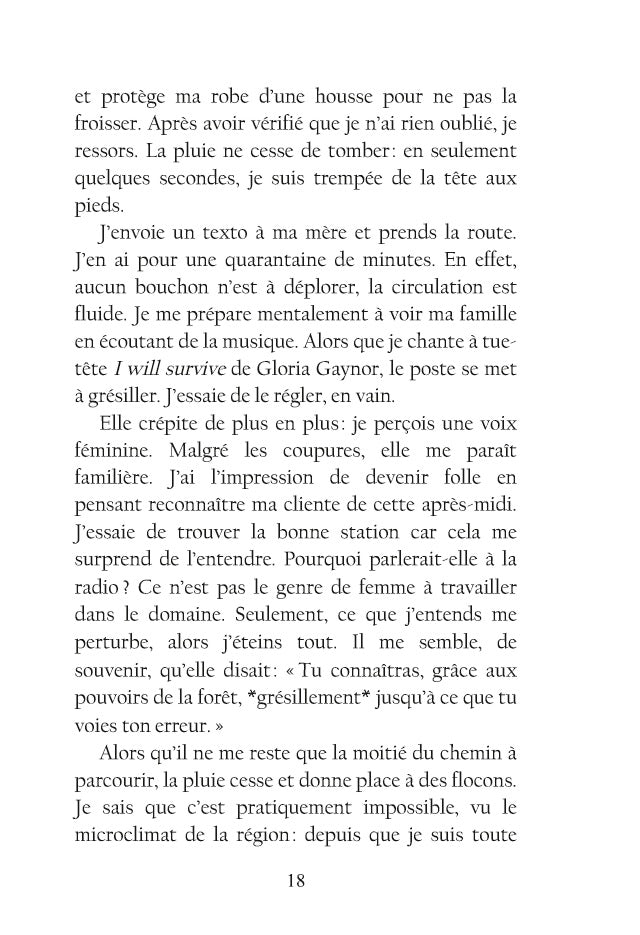 et protège ma robe d'une housse pour ne pas la froisser. Après avoir vérifié que je n'ai rien oublié, je ressors. La pluie ne cesse de tomber : en seulement quelques secondes, je suis trempée de la tête aux pieds.

J'envoie un texto à ma mère et prends la route. J'en ai pour une quarantaine de minutes. En effet, aucun bouchon n'est à déplorer, la circulation est fluide. Je me prépare mentalement à voir ma famille en écoutant de la musique. Alors que je chante à tue-tête I will survive de Gloria Gaynor, le poste se met à grésiller. J'essaie de le régler, en vain.

Elle crépite de plus en plus : je perçois une voix féminine. Malgré les coupures, elle me paraît familière. J'ai l'impression de devenir folle en pensant reconnaître ma cliente de cette après-midi. J'essaie de trouver la bonne station car cela me surprend de l'entendre. Pourquoi parlerait-elle à la radio ? Ce n'est pas le genre de femme à travailler dans le domaine. Seulement, ce que j'entends me perturbe, alors j'éteins tout. Il me semble, de souvenir, qu'elle disait : « Tu connaîtras, grâce aux pouvoirs de la forêt, *grésillement* jusqu'à ce que tu voies ton erreur. »

Alors qu'il ne me reste que la moitié du chemin à parcourir, la pluie cesse et donne place à des flocons. Je sais que c'est pratiquement impossible, vu le microclimat de la région : depuis que je suis toute

18